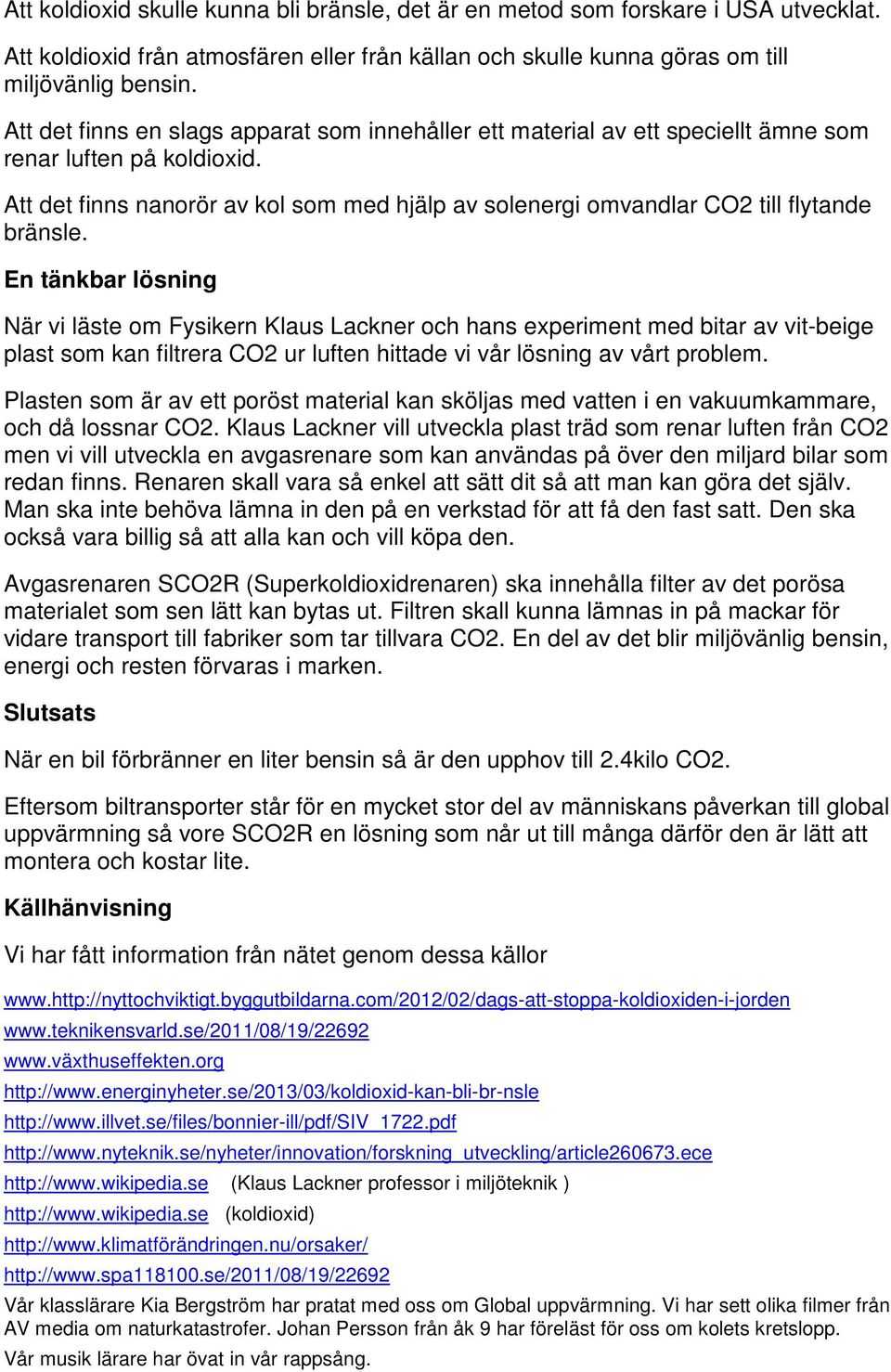 Att koldioxid skulle kunna bli bränsle, det är en metod som forskare i USA utvecklat.

Att koldioxid från atmosfären eller från källan och skulle kunna göras om till miljövänlig bensin.

Att det finns en slags apparat som innehåller ett material av ett speciellt ämne som renar luften på koldioxid.

Att det finns nanorör av kol som med hjälp av solenergi omvandlar CO2 till flytande bränsle.

En tänkbar lösning

När vi läste om Fysikern Klaus Lackner och hans experiment med bitar av vit-beige plast som kan filtrera CO2 ur luften hittade vi vår lösning av vårt problem.

Plasten som är av ett poröst material kan sköljas med vatten i en vakuumkammare, och då lossnar CO2. Klaus Lackner vill utveckla plast träd som renar luften från CO2 men vi vill utveckla en avgasrenare som kan användas på över den miljard bilar som redan finns. Renaren skall vara så enkel att sätt dit så att man kan göra det själv. Man ska inte behöva lämna in den på en verkstad för att få den fast satt. Den ska också vara billig så att alla kan och vill köpa den.

Avgasrenaren SCO2R (Superkoldioxidrenaren) ska innehålla filter av det porösa materialet som sen lätt kan bytas ut. Filtren skall kunna lämnas in på mackar för vidare transport till fabriker som tar tillvara CO2. En del av det blir miljövänlig bensin, energi och resten förvaras i marken.

Slutsats

När en bil förbränner en liter bensin så är den upphov till 2.4kilo CO2.

Eftersom biltransporter står för en mycket stor del av människans påverkan till global uppvärmning så vore SCO2R en lösning som når ut till många därför den är lätt att montera och kostar lite.

Källhänvisning

Vi har fått information från nätet genom dessa källor

www.http://nyttochviktigt.byggutbildarna.com/2012/02/dags-att-stoppa-koldioxiden-i-jorden

www.teknikensvarld.se/2011/08/19/22692

www.växthuseffekten.org

http://www.energinyheter.se/2013/03/koldioxid-kan-bli-br-nsle

http://www.illvet.se/files/bonnier-ill/pdf/SIV_1722.pdf

http://www.nyteknik.se/nyheter/innovation/forskning_utveckling/article260673.ece

http://www.wikipedia.se (Klaus Lackner professor i miljöteknik )

http://www.wikipedia.se (koldioxid)

http://www.klimatförändringen.nu/orsaker/

http://www.spa118100.se/2011/08/19/22692

Vår klasslärare Kia Bergström har pratat med oss om Global uppvärmning. Vi har sett olika filmer från AV media om naturkatastrofer. Johan Persson från åk 9 har föreläst för oss om kolets kretslopp.

Vår musik lärare har övat in vår rappsång.